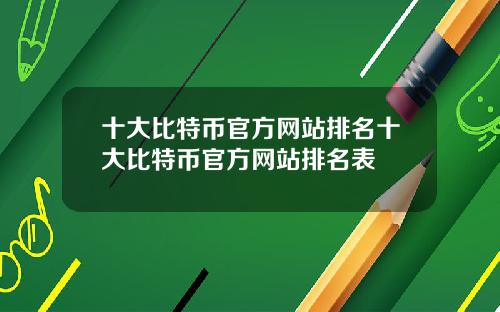 十大比特币官方网站排名十大比特币官方网站排名表